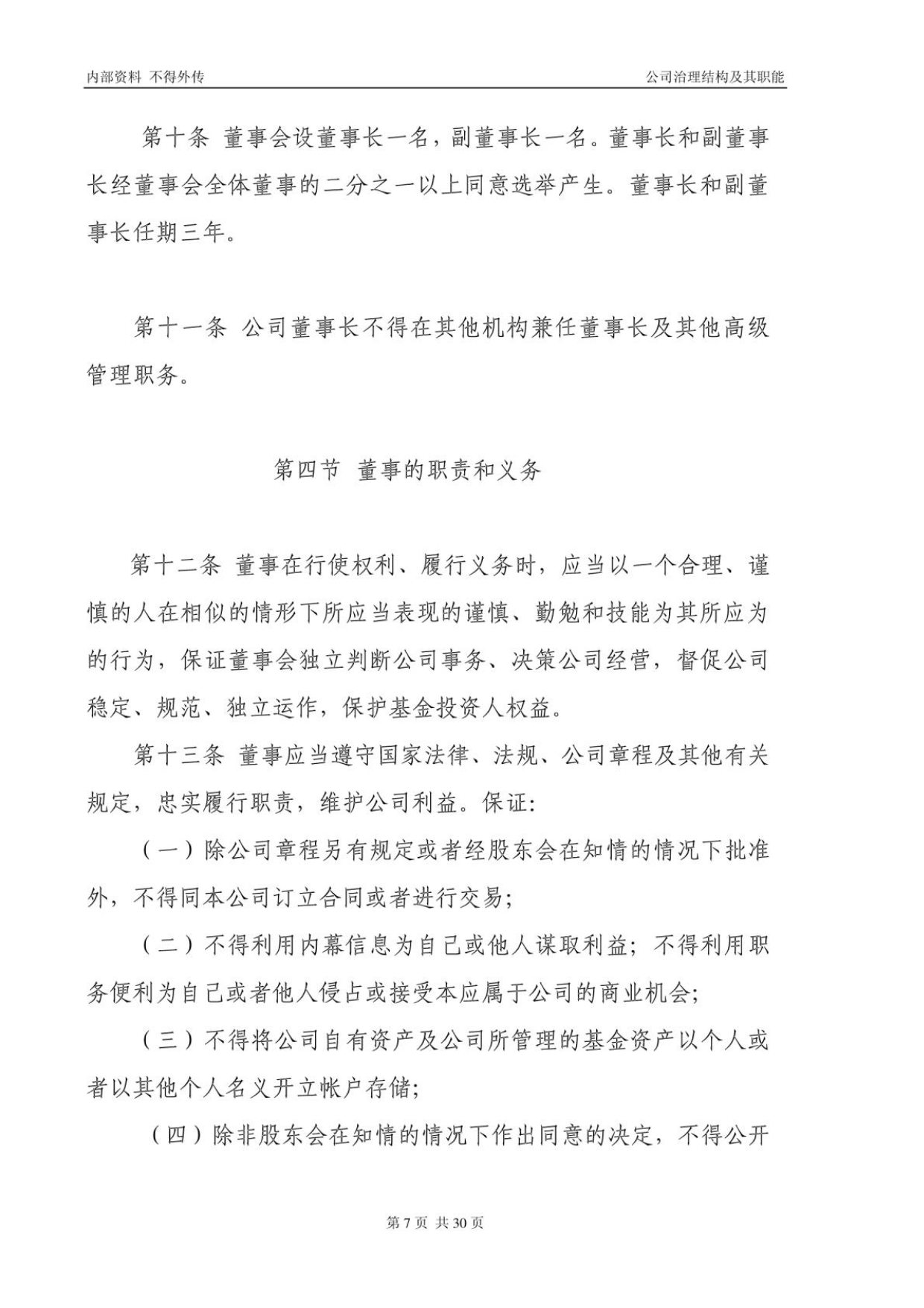 内部资料 不得外传

公司治理结构及其职能

第十条 董事会设董事长一名，副董事长一名。董事长和副董事长经董事会全体董事的二分之一以上同意选举产生。董事长和副董事长任期三年。

第十一条 公司董事长不得在其他机构兼任董事长及其他高级管理职务。

第四节 董事的职责和义务

第十二条 董事在行使权利、履行义务时，应当以一个合理、谨慎的人在相似的情形下所应当表现的谨慎、勤勉和技能为其所应为的行为，保证董事会独立判断公司事务、决策公司经营，督促公司稳定、规范、独立运作，保护基金投资人权益。

第十三条 董事应当遵守国家法律、法规、公司章程及其他有关规定，忠实履行职责，维护公司利益。保证：

（一）除公司章程另有规定或者经股东会在知情的情况下批准外，不得同本公司订立合同或者进行交易；

（二）不得利用内幕信息为自己或他人谋取利益；不得利用职务便利为自己或者他人侵占或接受本应属于公司的商业机会；

（三）不得将公司自有资产及公司所管理的基金资产以个人或者以其他个人名义开立帐户存储；

（四）除非股东会在知情的情况下作出同意的决定，不得公开

第 7 页 共 30 页